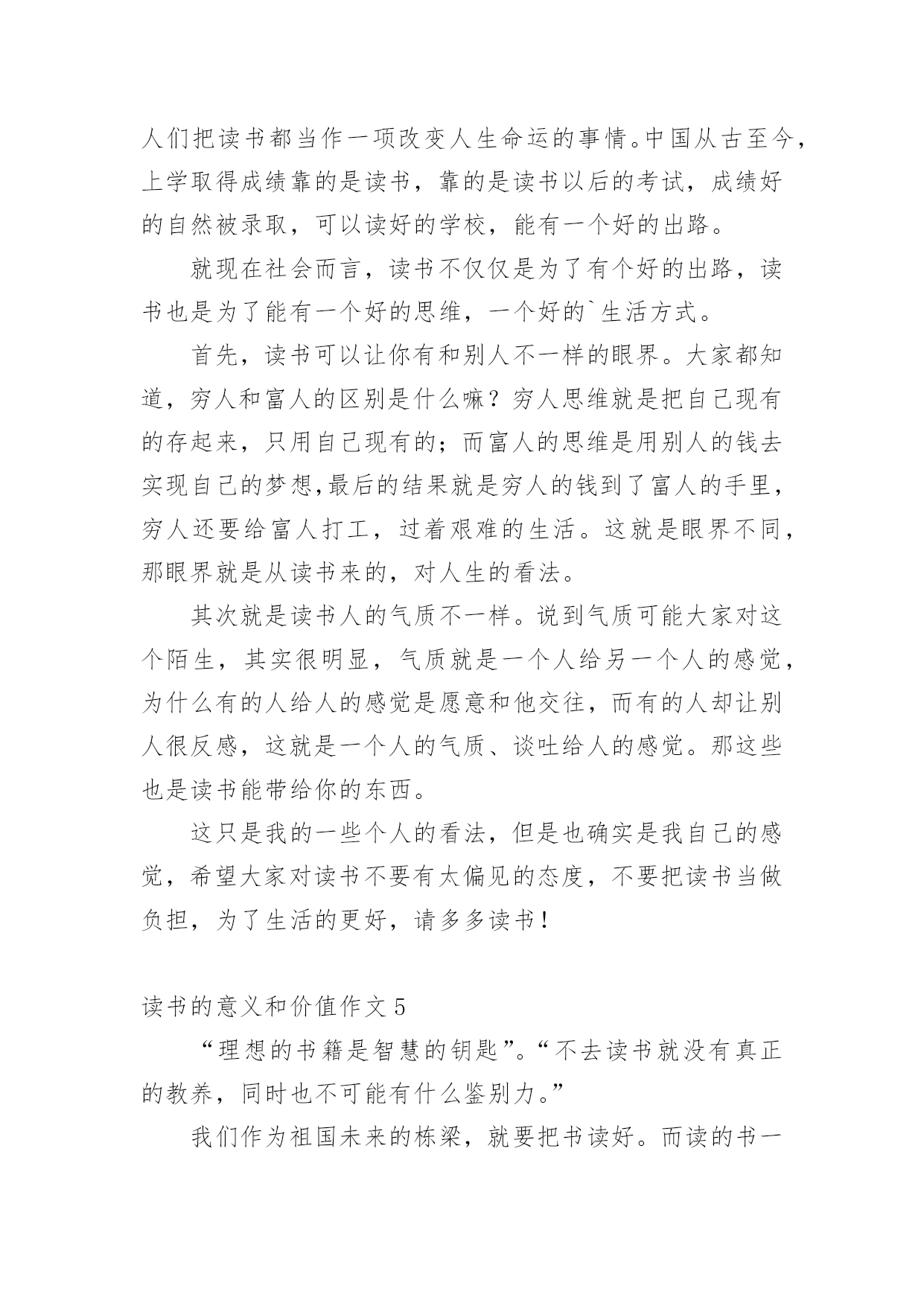 人们把读书都当作一项改变人生命运的事情。中国从古至今，上学取得成绩靠的是读书，靠的是读书以后的考试，成绩好的自然被录取，可以读好的学校，能有一个好的出路。

就现在社会而言，读书不仅仅是为了有个好的出路，读书也是为了能有一个好的思维，一个好的`生活方式。

首先，读书可以让你有和别人不一样的眼界。大家都知道，穷人和富人的区别是什么嘛？穷人思维就是把自己现有的存起来，只用自己现有的；而富人的思维是用别人的钱去实现自己的梦想,最后的结果就是穷人的钱到了富人的手里，穷人还要给富人打工，过着艰难的生活。这就是眼界不同，那眼界就是从读书来的，对人生的看法。

其次就是读书人的气质不一样。说到气质可能大家对这个陌生，其实很明显，气质就是一个人给另一个人的感觉，为什么有的人给人的感觉是愿意和他交往，而有的人却让别人很反感，这就是一个人的气质、谈吐给人的感觉。那这些也是读书能带给你的东西。

这只是我的一些个人的看法，但是也确实是我自己的感觉，希望大家对读书不要有太偏见的态度，不要把读书当做负担，为了生活的更好，请多多读书！

读书的意义和价值作文 5

“理想的书籍是智慧的钥匙”。“不去读书就没有真正的教养，同时也不可能有什么鉴别力。”

我们作为祖国未来的栋梁，就要把书读好。而读的书一